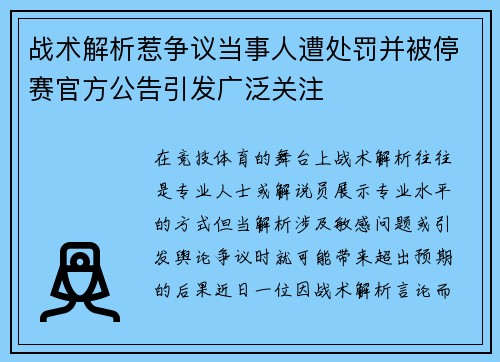 战术解析惹争议当事人遭处罚并被停赛官方公告引发广泛关注

在竞技体育的舞台上战术解析往往是专业人士或解说员展示专业水平的方式但当解析涉及敏感问题或引发舆论争议时就可能带来超出预期的后果近日一位因战术解析言论而